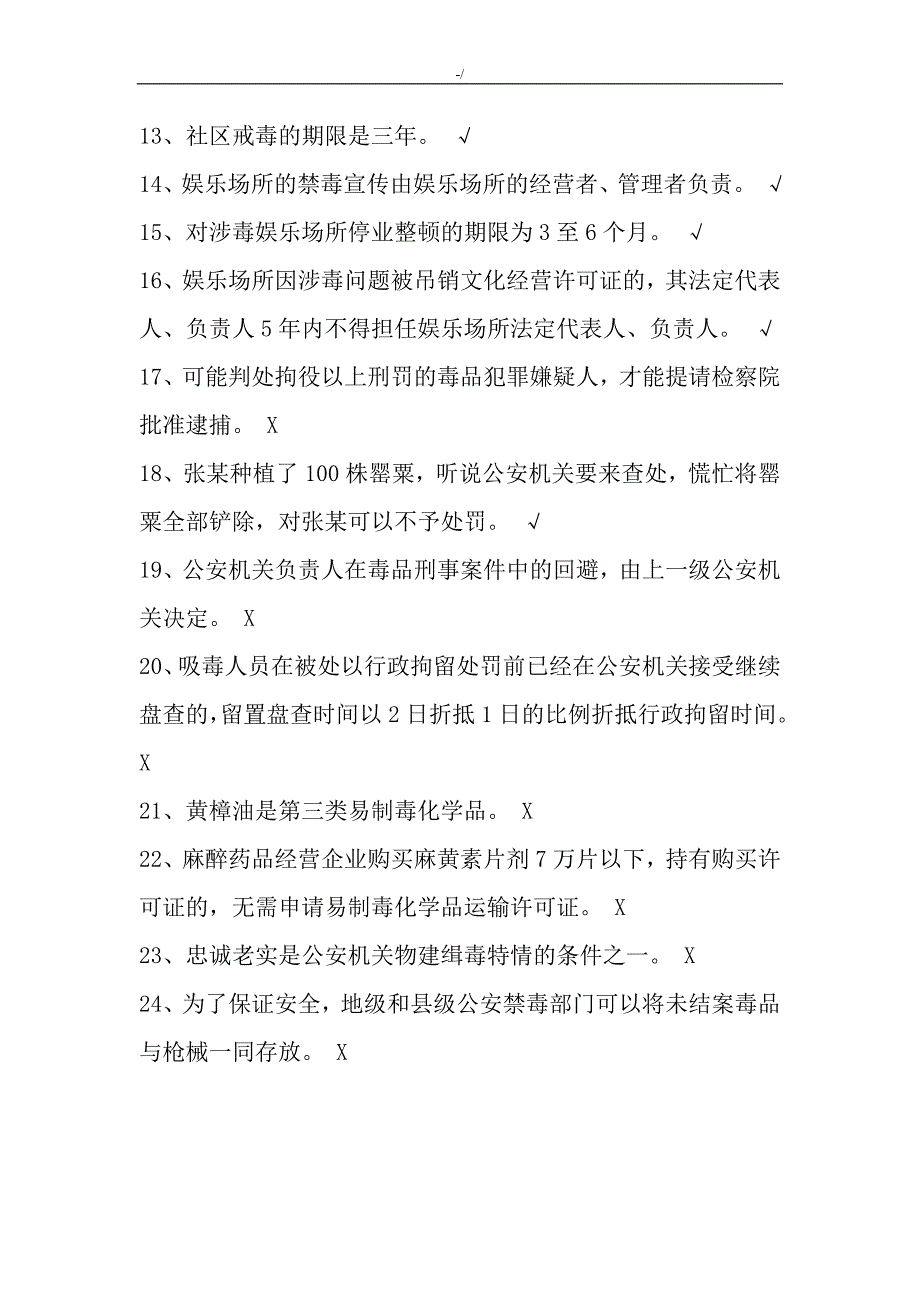 -/

13、社区戒毒的期限是三年。 √

14、娱乐场所的禁毒宣传由娱乐场所的经营者、管理者负责。 √

15、对涉毒娱乐场所停业整顿的期限为 3 至 6 个月。 √

16、娱乐场所因涉毒问题被吊销文化经营许可证的，其法定代表人、负责人 5 年内不得担任娱乐场所法定代表人、负责人。 √

17、可能判处拘役以上刑罚的毒品犯罪嫌疑人，才能提请检察院批准逮捕。 X

18、张某种植了 100 株罂粟，听说公安机关要来查处，慌忙将罂粟全部铲除，对张某可以不予处罚。 √

19、公安机关负责人在毒品刑事案件中的回避，由上一级公安机关决定。 X

20、吸毒人员在被处以行政拘留处罚前已经在公安机关接受继续盘查的，留置盘查时间以 2 日折抵 1 日的比例折抵行政拘留时间。 X

21、黄樟油是第三类易制毒化学品。 X

22、麻醉药品经营企业购买麻黄素片剂 7 万片以下，持有购买许可证的，无需申请易制毒化学品运输许可证。 X

23、忠诚老实是公安机关物建缉毒特情的条件之一。 X

24、为了保证安全，地级和县级公安禁毒部门可以将未结案毒品与枪械一同存放。 X